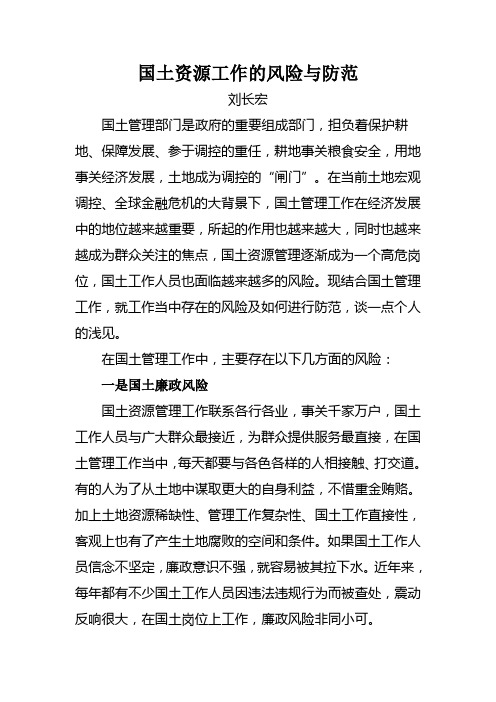 国土资源工作的风险与防范

刘长宏

国土管理部门是政府的重要组成部门，担负着保护耕地、保障发展、参于调控的重任，耕地事关粮食安全，用地事关经济发展，土地成为调控的“闸门”。在当前土地宏观调控、全球金融危机的大背景下，国土管理工作在经济发展中的地位越来越重要，所起的作用也越来越大，同时也越来越成为群众关注的焦点，国土资源管理逐渐成为一个高危岗位，国土工作人员也面临越来越多的风险。现结合国土管理工作，就工作当中存在的风险及如何进行防范，谈一点个人的浅见。

在国土管理工作中，主要存在以下几方面的风险：

一是国土廉政风险

国土资源管理工作联系各行各业，事关千家万户，国土工作人员与广大群众最接近，为群众提供服务最直接，在国土管理工作当中，每天都要与各色各样的人相接触、打交道。有的人为了从土地中谋取更大的自身利益，不惜重金贿赂。加上土地资源稀缺性、管理工作复杂性、国土工作直接性，客观上也有了产生土地腐败的空间和条件。如果国土工作人员信念不坚定，廉政意识不强，就容易被其拉下水。近年来，每年都有不少国土工作人员因违法违规行为而被查处，震动反响很大，在国土岗位上工作，廉政风险非同小可。